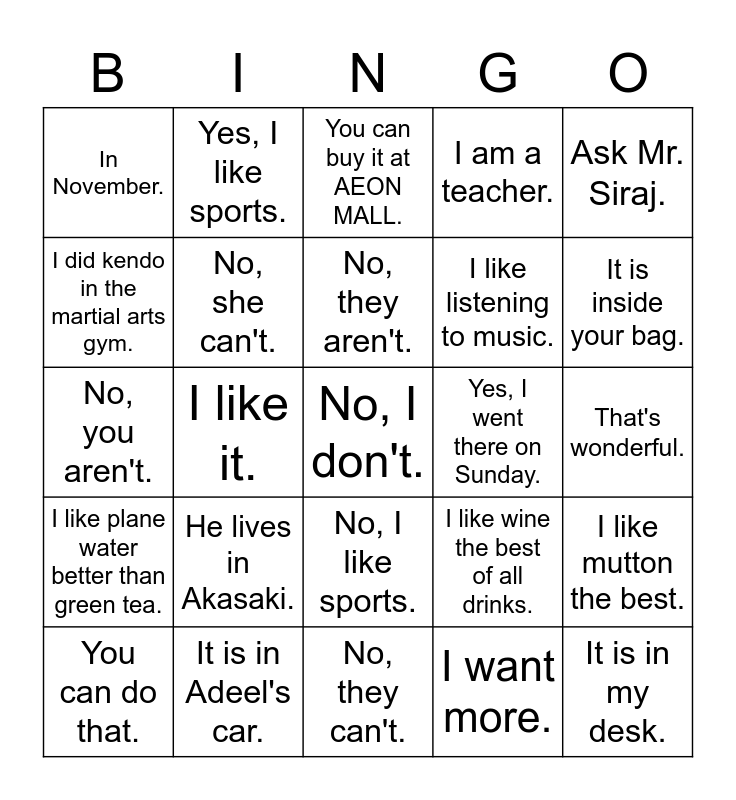 | B | I | N | G | O |
|---|---|---|---|---|
| In November. | Yes, I like sports. | You can buy it at AEON MALL. | I am a teacher. | Ask Mr. Siraj. |
| I did kendo in the martial arts gym. | No, she can't. | No, they aren't. | I like listening to music. | It is inside your bag. |
| No, you aren't. | I like it. | No, I don't. | Yes, I went there on Sunday. | That's wonderful. |
| I like plane water better than green tea. | He lives in Akasaki. | No, I like sports. | I like wine the best of all drinks. | I like mutton the best. |
| You can do that. | It is in Adeel's car. | No, they can't. | I want more. | It is in my desk. |